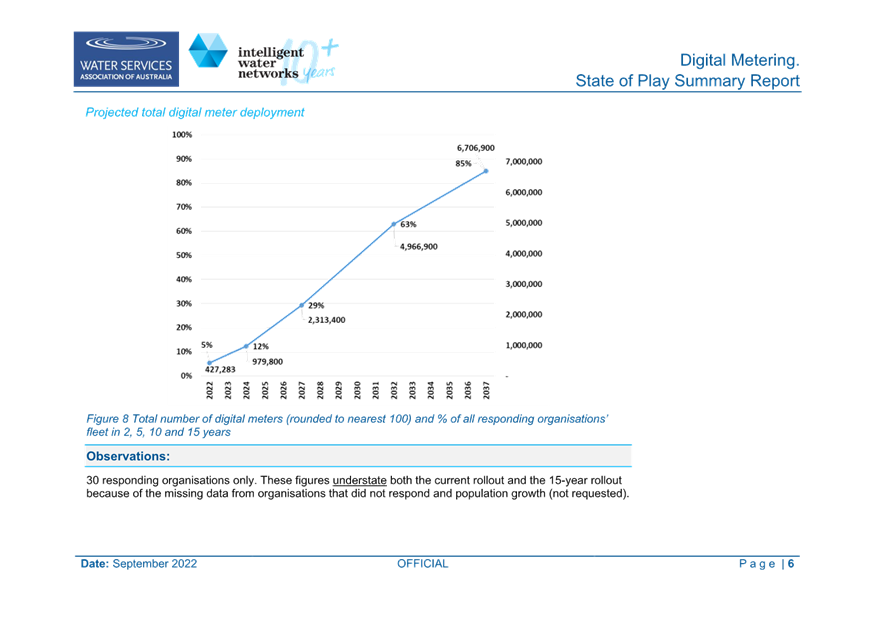 WATER SERVICES
ASSOCIATION OF AUSTRALIA

intelligent water networks 10+ years

Digital Metering.
State of Play Summary Report

Projected total digital meter deployment

100%
90%
80%
70%
60%
50%
40%
30%
20%
10%
0%

7,000,000
6,000,000
5,000,000
4,000,000
3,000,000
2,000,000
1,000,000
-

5%
427,283
12%
979,800
29%
2,313,400
63%
4,966,900
6,706,900
85%

2022 2023 2024 2025 2026 2027 2028 2029 2030 2031 2032 2033 2034 2035 2036 2037

Figure 8 Total number of digital meters (rounded to nearest 100) and % of all responding organisations' fleet in 2, 5, 10 and 15 years

Observations:

30 responding organisations only. These figures understate both the current rollout and the 15-year rollout because of the missing data from organisations that did not respond and population growth (not requested).

Date: September 2022

OFFICIAL

P a g e | 6